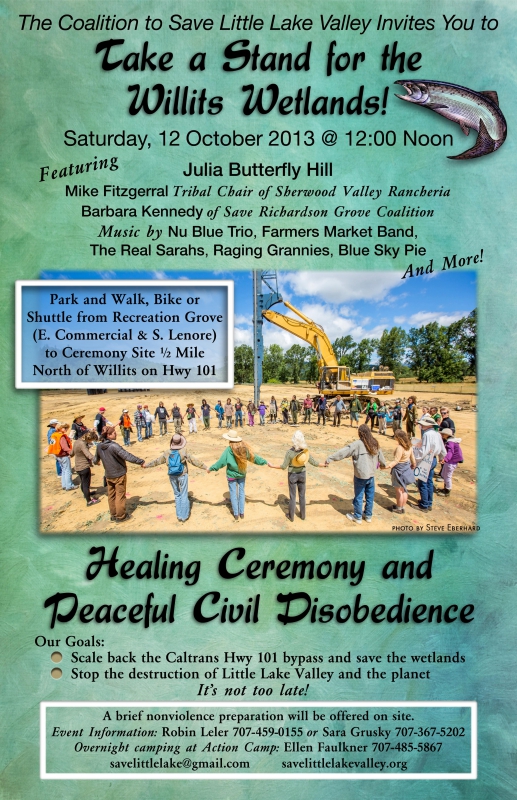 The Coalition to Save Little Lake Valley Invites You to

Take a Stand for the Willits Wetlands!

Saturday, 12 October 2013 @ 12:00 Noon

Featuring
Julia Butterfly Hill
Mike Fitzgerral Tribal Chair of Sherwood Valley Rancheria
Barbara Kennedy of Save Richardson Grove Coalition
Music by Nu Blue Trio, Farmers Market Band,
The Real Sarahs, Raging Grannies, Blue Sky Pie
And More!

Park and Walk, Bike or Shuttle from Recreation Grove (E. Commercial & S. Lenore) to Ceremony Site ½ Mile North of Willits on Hwy 101

PHOTO BY STEVE EBERHARD

Healing Ceremony and Peaceful Civil Disobedience

Our Goals:
• Scale back the Caltrans Hwy 101 bypass and save the wetlands
• Stop the destruction of Little Lake Valley and the planet
It's not too late!

A brief nonviolence preparation will be offered on site.
Event Information: Robin Leler 707-459-0155 or Sara Grusky 707-367-5202
Overnight camping at Action Camp: Ellen Faulkner 707-485-5867
savelittlelake@gmail.com savelittlelakevalley.org